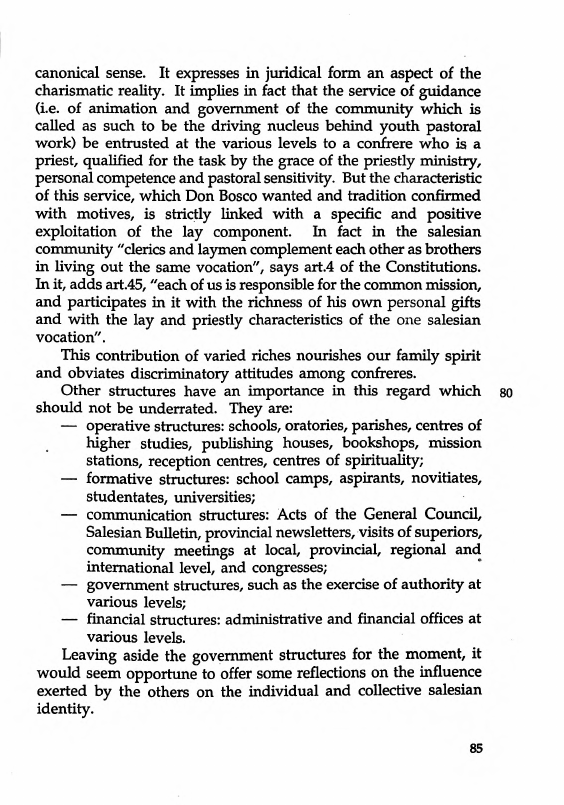 canonical sense. It expresses in juridical form an aspect of the charismatic reality. It implies in fact that the service of guidance (i.e. of animation and government of the community which is called as such to be the driving nucleus behind youth pastoral work) be entrusted at the various levels to a confrere who is a priest, qualified for the task by the grace of the priestly ministry, personal competence and pastoral sensitivity. But the characteristic of this service, which Don Bosco wanted and tradition confirmed with motives, is strictly linked with a specific and positive exploitation of the lay component. In fact in the salesian community "clerics and laymen complement each other as brothers in living out the same vocation", says art.4 of the Constitutions. In it, adds art.45, "each of us is responsible for the common mission, and participates in it with the richness of his own personal gifts and with the lay and priestly characteristics of the one salesian vocation".

This contribution of varied riches nourishes our family spirit and obviates discriminatory attitudes among confreres.

Other structures have an importance in this regard which should not be underrated. They are:

80

— operative structures: schools, oratories, parishes, centres of higher studies, publishing houses, bookshops, mission stations, reception centres, centres of spirituality;
— formative structures: school camps, aspirants, novitiates, studentates, universities;
— communication structures: Acts of the General Council, Salesian Bulletin, provincial newsletters, visits of superiors, community meetings at local, provincial, regional and international level, and congresses;
— government structures, such as the exercise of authority at various levels;
— financial structures: administrative and financial offices at various levels.

Leaving aside the government structures for the moment, it would seem opportune to offer some reflections on the influence exerted by the others on the individual and collective salesian identity.

85